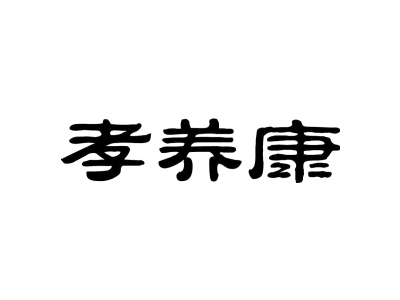 孝养康